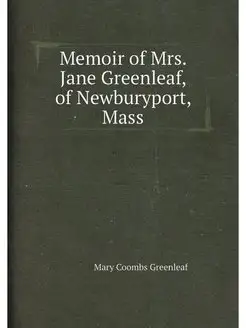 Memoir of Mrs. Jane Greenleaf, of Newburyport, Mass

Mary Coombs Greenleaf